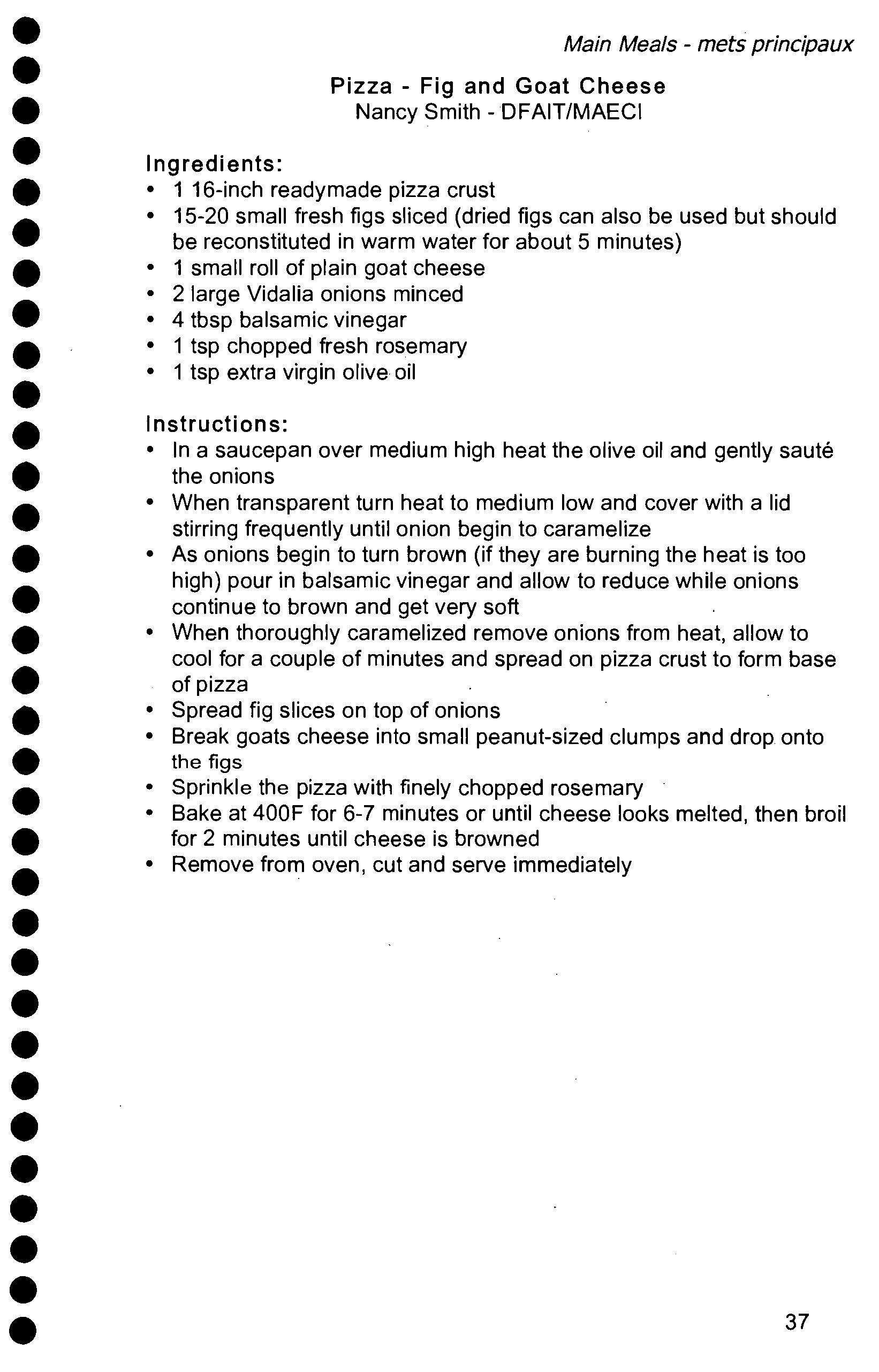 Main Meals - mets principaux

Pizza - Fig and Goat Cheese
Nancy Smith - DFAIT/MAECI

Ingredients:
• 1 16-inch readymade pizza crust
• 15-20 small fresh figs sliced (dried figs can also be used but should be reconstituted in warm water for about 5 minutes)
• 1 small roll of plain goat cheese
• 2 large Vidalia onions minced
• 4 tbsp balsamic vinegar
• 1 tsp chopped fresh rosemary
• 1 tsp extra virgin olive oil

Instructions:
• In a saucepan over medium high heat the olive oil and gently sauté the onions
• When transparent turn heat to medium low and cover with a lid stirring frequently until onion begin to caramelize
• As onions begin to turn brown (if they are burning the heat is too high) pour in balsamic vinegar and allow to reduce while onions continue to brown and get very soft
• When thoroughly caramelized remove onions from heat, allow to cool for a couple of minutes and spread on pizza crust to form base of pizza
• Spread fig slices on top of onions
• Break goats cheese into small peanut-sized clumps and drop onto the figs
• Sprinkle the pizza with finely chopped rosemary
• Bake at 400F for 6-7 minutes or until cheese looks melted, then broil for 2 minutes until cheese is browned
• Remove from oven, cut and serve immediately

37